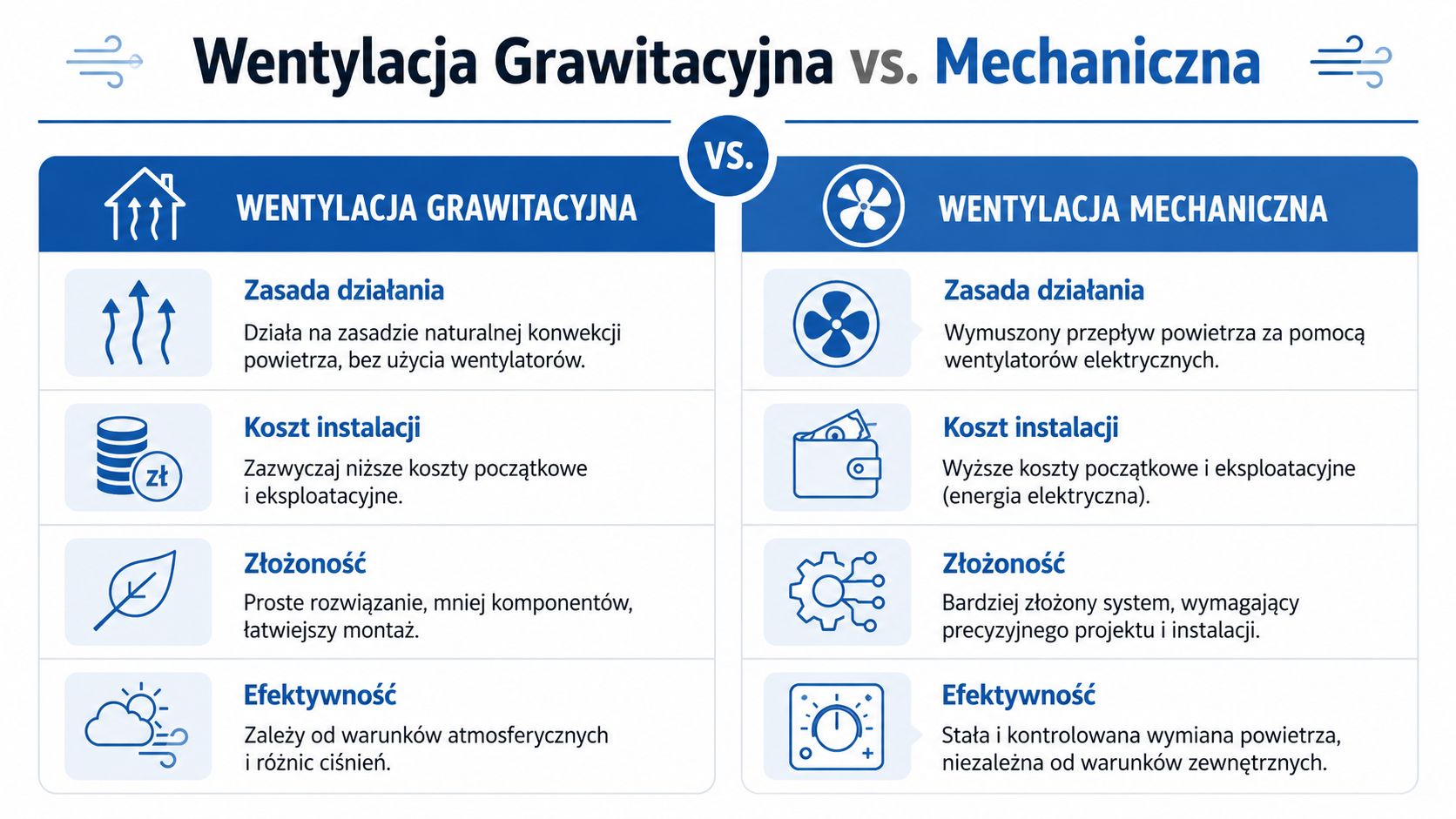 Wentylacja Grawitacyjna vs. Mechaniczna

VS.

WENTYLACJA GRAWITACYJNA

Zasada działania
Działa na zasadzie naturalnej konwekcji powietrza, bez użycia wentylatorów.

zł

Koszt instalacji
Zazwyczaj niższe koszty początkowe i eksploatacyjne.

Złożoność
Proste rozwiązanie, mniej komponentów, łatwiejszy montaż.

Efektywność
Zależy od warunków atmosferycznych i różnic ciśnień.

WENTYLACJA MECHANICZNA

Zasada działania
Wymuszony przepływ powietrza za pomocą wentylatorów elektrycznych.

Koszt instalacji
Wyższe koszty początkowe i eksploatacyjne (energia elektryczna).

Złożoność
Bardziej złożony system, wymagający precyzyjnego projektu i instalacji.

Efektywność
Stała i kontrolowana wymiana powietrza, niezależna od warunków zewnętrznych.